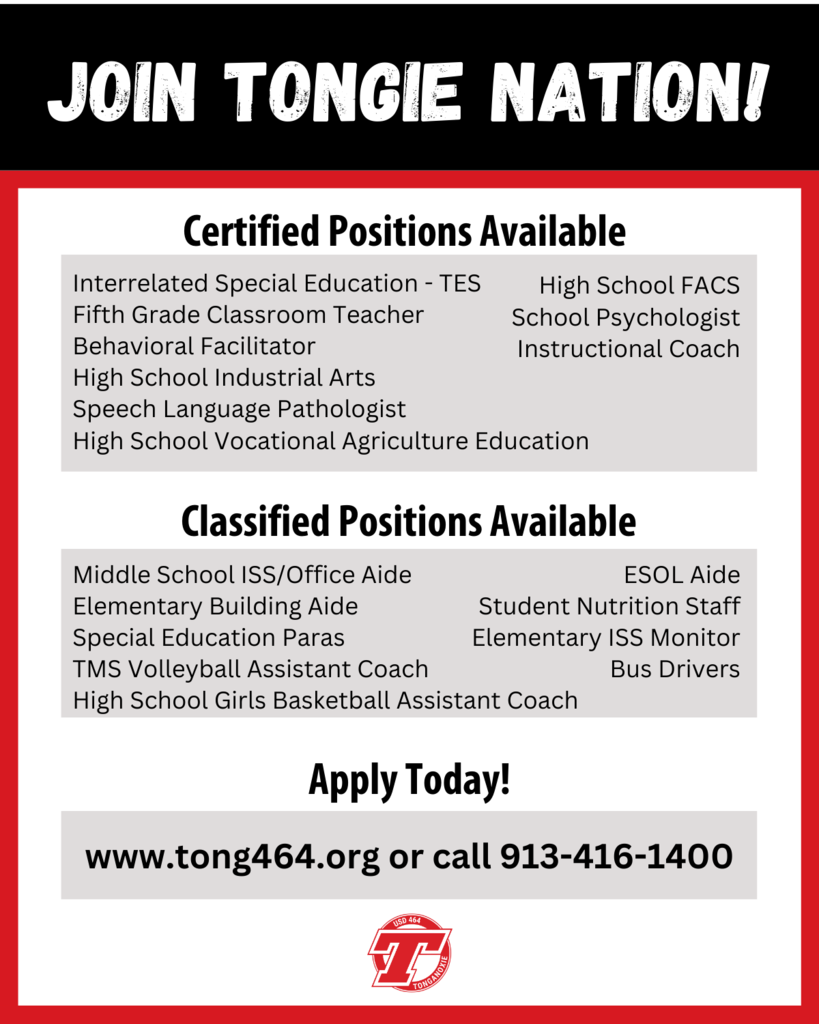 JOIN TONGIE NATION!

Certified Positions Available

Interrelated Special Education - TES
Fifth Grade Classroom Teacher
Behavioral Facilitator
High School Industrial Arts
Speech Language Pathologist
High School Vocational Agriculture Education

High School FACS
School Psychologist
Instructional Coach

Classified Positions Available

Middle School ISS/Office Aide
Elementary Building Aide
Special Education Paras
TMS Volleyball Assistant Coach
High School Girls Basketball Assistant Coach

ESOL Aide
Student Nutrition Staff
Elementary ISS Monitor
Bus Drivers

Apply Today!

www.tong464.org or call 913-416-1400

USD 464
T
TONGANOXIE